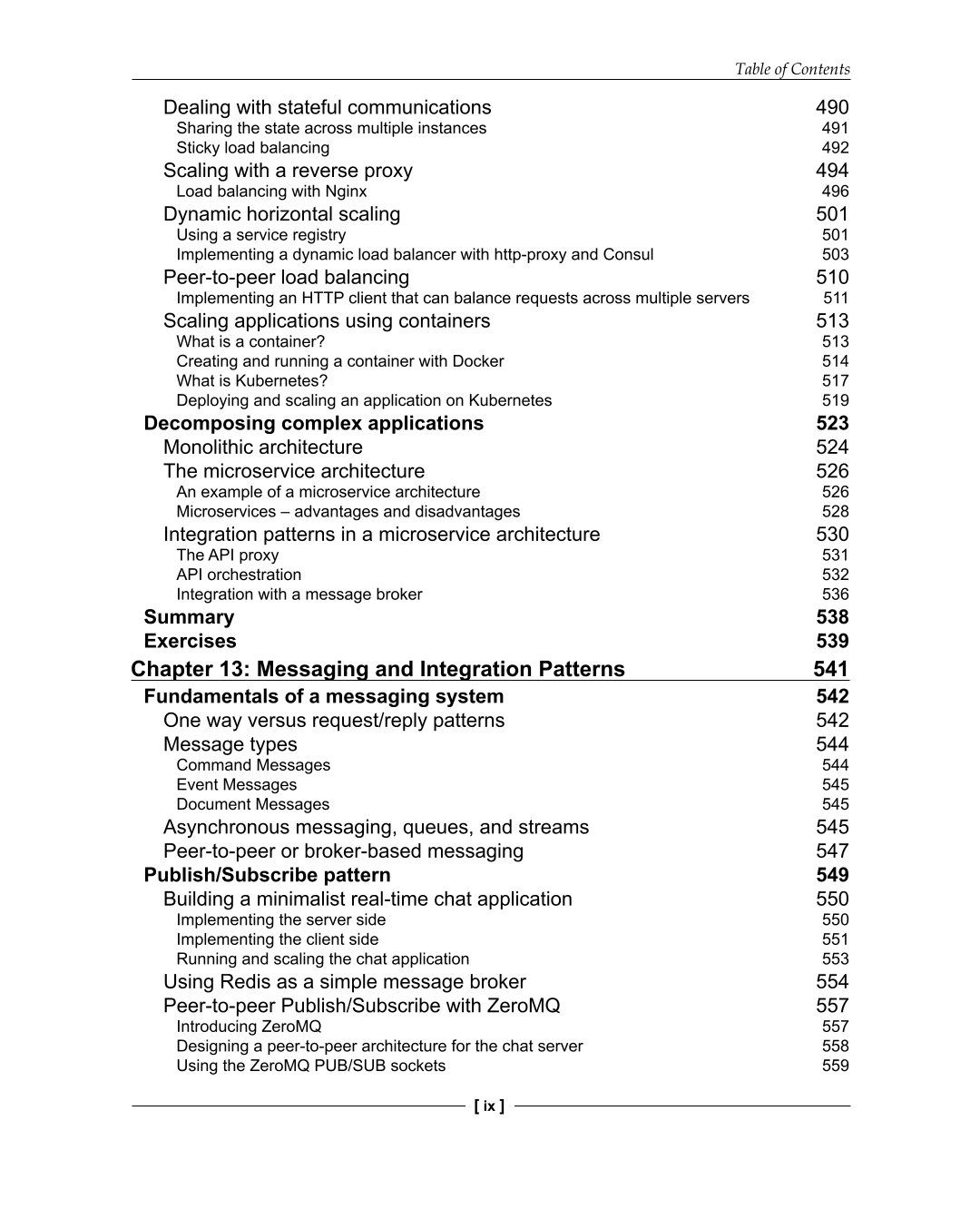 Table of Contents

Dealing with stateful communications 490
Sharing the state across multiple instances 491
Sticky load balancing 492
Scaling with a reverse proxy 494
Load balancing with Nginx 496
Dynamic horizontal scaling 501
Using a service registry 501
Implementing a dynamic load balancer with http-proxy and Consul 503
Peer-to-peer load balancing 510
Implementing an HTTP client that can balance requests across multiple servers 511
Scaling applications using containers 513
What is a container? 513
Creating and running a container with Docker 514
What is Kubernetes? 517
Deploying and scaling an application on Kubernetes 519
Decomposing complex applications 523
Monolithic architecture 524
The microservice architecture 526
An example of a microservice architecture 526
Microservices – advantages and disadvantages 528
Integration patterns in a microservice architecture 530
The API proxy 531
API orchestration 532
Integration with a message broker 536
Summary 538
Exercises 539
Chapter 13: Messaging and Integration Patterns 541
Fundamentals of a messaging system 542
One way versus request/reply patterns 542
Message types 544
Command Messages 544
Event Messages 545
Document Messages 545
Asynchronous messaging, queues, and streams 545
Peer-to-peer or broker-based messaging 547
Publish/Subscribe pattern 549
Building a minimalist real-time chat application 550
Implementing the server side 550
Implementing the client side 551
Running and scaling the chat application 553
Using Redis as a simple message broker 554
Peer-to-peer Publish/Subscribe with ZeroMQ 557
Introducing ZeroMQ 557
Designing a peer-to-peer architecture for the chat server 558
Using the ZeroMQ PUB/SUB sockets 559

[ ix ]